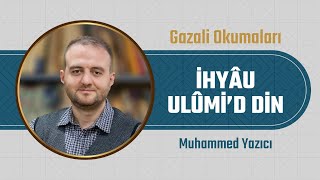 Gazali Okumaları

İHYÂU ULÛMİ'D DİN

Muhammed Yazıcı